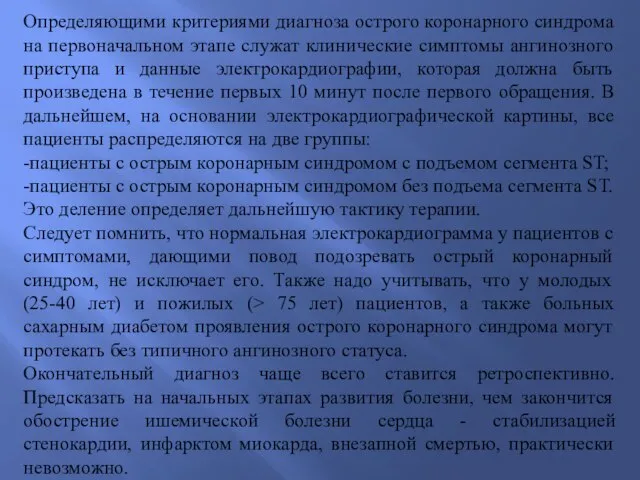 Определяющими критериями диагноза острого коронарного синдрома на первоначальном этапе служат клинические симптомы ангинозного приступа и данные электрокардиографии, которая должна быть произведена в течение первых 10 минут после первого обращения. В дальнейшем, на основании электрокардиографической картины, все пациенты распределяются на две группы:
-пациенты с острым коронарным синдромом с подъемом сегмента ST;
-пациенты с острым коронарным синдромом без подъема сегмента ST.
Это деление определяет дальнейшую тактику терапии.
Следует помнить, что нормальная электрокардиограмма у пациентов с симптомами, дающими повод подозревать острый коронарный синдром, не исключает его. Также надо учитывать, что у молодых (25-40 лет) и пожилых (> 75 лет) пациентов, а также больных сахарным диабетом проявления острого коронарного синдрома могут протекать без типичного ангинозного статуса.
Окончательный диагноз чаще всего ставится ретроспективно. Предсказать на начальных этапах развития болезни, чем закончится обострение ишемической болезни сердца - стабилизацией стенокардии, инфарктом миокарда, внезапной смертью, практически невозможно.